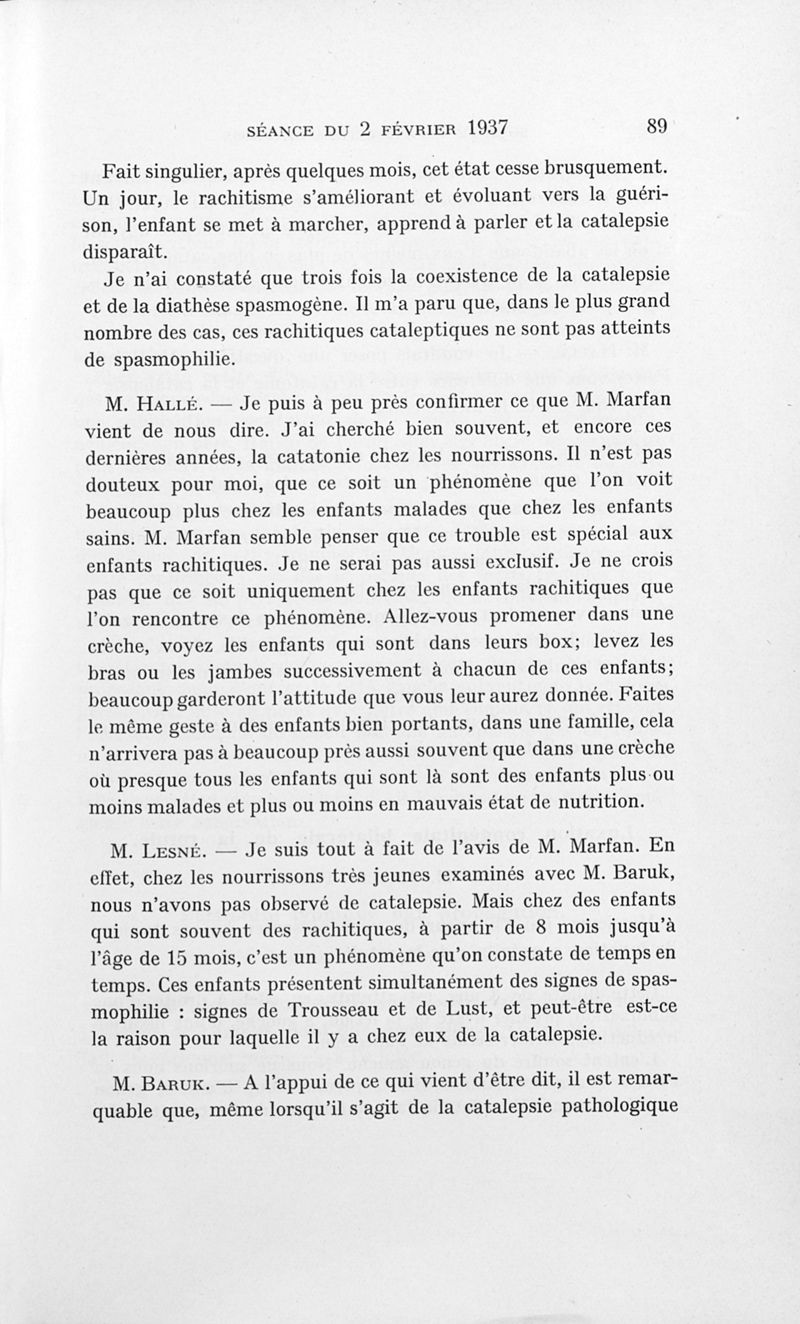 SÉANCE DU 2 FÉVRIER 1937 89

Fait singulier, après quelques mois, cet état cesse brusquement. Un jour, le rachitisme s'améliorant et évoluant vers la guérison, l'enfant se met à marcher, apprend à parler et la catalepsie disparaît.

Je n'ai constaté que trois fois la coexistence de la catalepsie et de la diathèse spasmogène. Il m'a paru que, dans le plus grand nombre des cas, ces rachitiques cataleptiques ne sont pas atteints de spasmophilie.

M. HALLÉ. — Je puis à peu près confirmer ce que M. Marfan vient de nous dire. J'ai cherché bien souvent, et encore ces dernières années, la catatonie chez les nourrissons. Il n'est pas douteux pour moi, que ce soit un phénomène que l'on voit beaucoup plus chez les enfants malades que chez les enfants sains. M. Marfan semble penser que ce trouble est spécial aux enfants rachitiques. Je ne serai pas aussi exclusif. Je ne crois pas que ce soit uniquement chez les enfants rachitiques que l'on rencontre ce phénomène. Allez-vous promener dans une crèche, voyez les enfants qui sont dans leurs box; levez les bras ou les jambes successivement à chacun de ces enfants; beaucoup garderont l'attitude que vous leur aurez donnée. Faites le même geste à des enfants bien portants, dans une famille, cela n'arrivera pas à beaucoup près aussi souvent que dans une crèche où presque tous les enfants qui sont là sont des enfants plus ou moins malades et plus ou moins en mauvais état de nutrition.

M. LESNÉ. — Je suis tout à fait de l'avis de M. Marfan. En effet, chez les nourrissons très jeunes examinés avec M. Baruk, nous n'avons pas observé de catalepsie. Mais chez des enfants qui sont souvent des rachitiques, à partir de 8 mois jusqu'à l'âge de 15 mois, c'est un phénomène qu'on constate de temps en temps. Ces enfants présentent simultanément des signes de spasmophilie : signes de Trousseau et de Lust, et peut-être est-ce la raison pour laquelle il y a chez eux de la catalepsie.

M. BARUK. — A l'appui de ce qui vient d'être dit, il est remarquable que, même lorsqu'il s'agit de la catalepsie pathologique